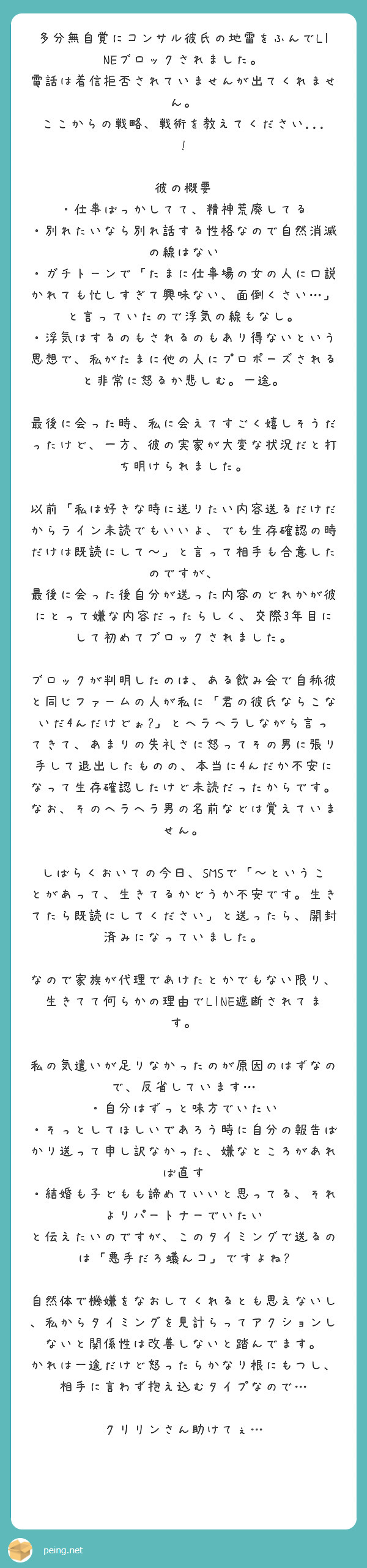 多分無自覚にコンサル彼氏の地雷をふんでLINEブロックされました。
電話は着信拒否されていませんが出てくれません。
ここからの戦略、戦術を教えてください...！

彼の概要
・仕事ばっかしてて、精神荒廃してる
・別れたいなら別れ話する性格なので自然消滅の線はない
・ガチトーンで「たまに仕事場の女の人に口説かれても忙しすぎて興味ない、面倒くさい…」と言っていたので浮気の線もなし。
・浮気はするのもされるのもあり得ないという思想で、私がたまに他の人にプロポーズされると非常に怒るか悲しむ。一途。

最後に会った時、私に会えてすごく嬉しそうだったけど、一方、彼の実家が大変な状況だと打ち明けられました。

以前「私は好きな時に送りたい内容送るだけだからライン未読でもいいよ、でも生存確認の時だけは既読にして〜」と言って相手も合意したのですが、
最後に会った後自分が送った内容のどれかが彼にとって嫌な内容だったらしく、交際3年目にして初めてブロックされました。

ブロックが判明したのは、ある飲み会で自称彼と同じファームの人が私に「君の彼氏ならこないだ4んだけどぉ?」とヘラヘラしながら言ってきて、あまりの失礼さに怒ってその男に張り手して退出したものの、本当に4んだか不安になって生存確認したけど未読だったからです。
なお、そのヘラヘラ男の名前などは覚えていません。

しばらくおいての今日、SMSで「〜ということがあって、生きてるかどうか不安です。生きてたら既読にしてください」と送ったら、開封済みになっていました。

なので家族が代理であけたとかでもない限り、生きてて何らかの理由でLINE遮断されてます。

私の気遣いが足りなかったのが原因のはずなので、反省しています…
・自分はずっと味方でいたい
・そっとしてほしいであろう時に自分の報告ばかり送って申し訳なかった、嫌なところがあれば直す
・結婚も子どもも諦めていいと思ってる、それよりパートナーでいたい
と伝えたいのですが、このタイミングで送るのは「悪手だろ蟻んコ」ですよね?

自然体で機嫌をなおしてくれるとも思えないし、私からタイミングを見計らってアクションしないと関係性は改善しないと踏んでます。
かれは一途だけど怒ったらかなり根にもつし、相手に言わず抱え込むタイプなので…

クリリンさん助けてぇ…

peing.net